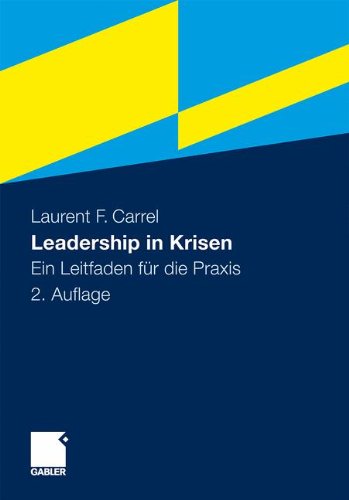 Laurent F. Carrel

Leadership in Krisen

Ein Leitfaden für die Praxis

2. Auflage

GABLER